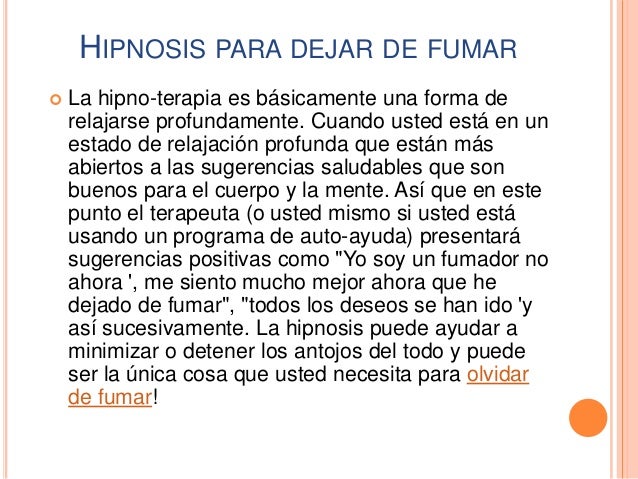 HIPNOSIS PARA DEJAR DE FUMAR

La hipno-terapia es básicamente una forma de relajarse profundamente. Cuando usted está en un estado de relajación profunda que están más abiertos a las sugerencias saludables que son buenos para el cuerpo y la mente. Así que en este punto el terapeuta (o usted mismo si usted está usando un programa de auto-ayuda) presentará sugerencias positivas como "Yo soy un fumador no ahora ', me siento mucho mejor ahora que he dejado de fumar", "todos los deseos se han ido 'y así sucesivamente. La hipnosis puede ayudar a minimizar o detener los antojos del todo y puede ser la única cosa que usted necesita para olvidar de fumar!